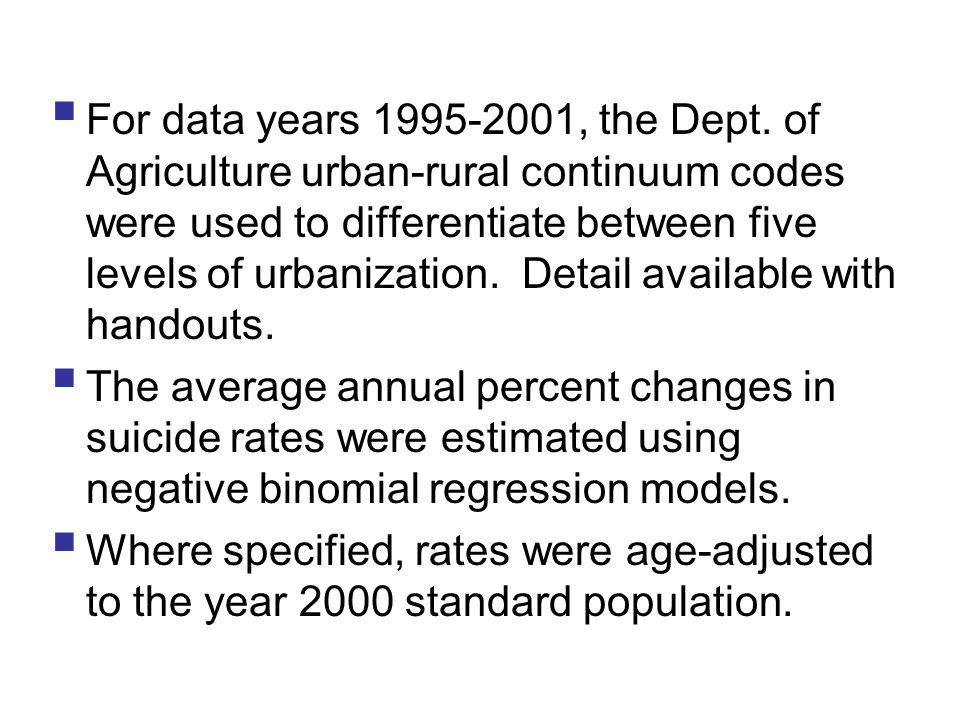 For data years 1995-2001, the Dept. of Agriculture urban-rural continuum codes were used to differentiate between five levels of urbanization.  Detail available with handouts.

The average annual percent changes in suicide rates were estimated using negative binomial regression models.

Where specified, rates were age-adjusted to the year 2000 standard population.